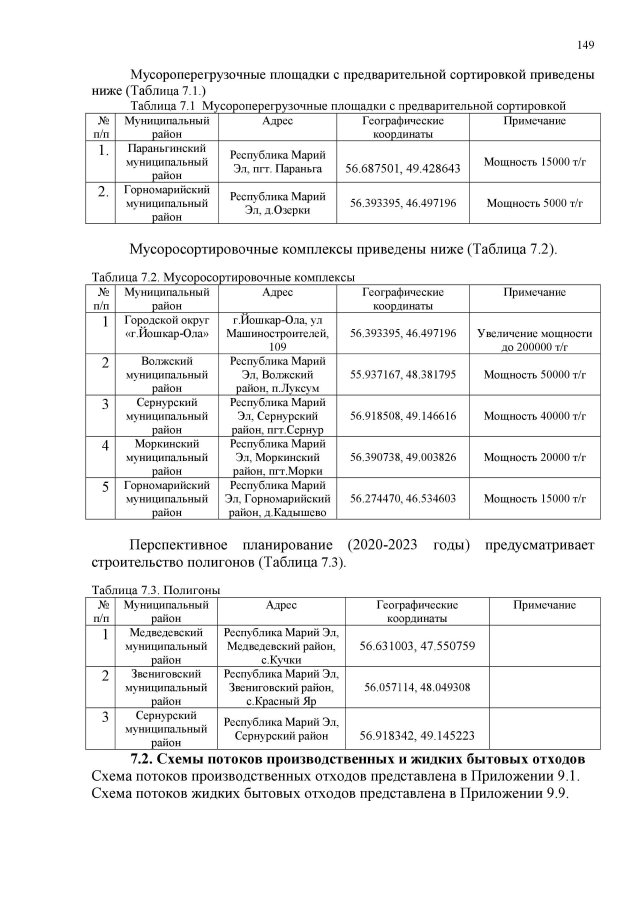 149

Мусороперегрузочные площадки с предварительной сортировкой приведены ниже (Таблица 7.1.)

Таблица 7.1 Мусороперегрузочные площадки с предварительной сортировкой

| № п/п | Муниципальный район | Адрес | Географические координаты | Примечание |
|---|---|---|---|---|
| 1. | Параньгинский муниципальный район | Республика Марий Эл, пгт. Параньга | 56.687501, 49.428643 | Мощность 15000 т/г |
| 2. | Горномарийский муниципальный район | Республика Марий Эл, д.Озерки | 56.393395, 46.497196 | Мощность 5000 т/г |

Мусоросортировочные комплексы приведены ниже (Таблица 7.2).

Таблица 7.2. Мусоросортировочные комплексы

| № п/п | Муниципальный район | Адрес | Географические координаты | Примечание |
|---|---|---|---|---|
| 1 | Городской округ «г.Йошкар-Ола» | г.Йошкар-Ола, ул Машиностроителей, 109 | 56.393395, 46.497196 | Увеличение мощности до 200000 т/г |
| 2 | Волжский муниципальный район | Республика Марий Эл, Волжский район, п.Луксум | 55.937167, 48.381795 | Мощность 50000 т/г |
| 3 | Сернурский муниципальный район | Республика Марий Эл, Сернурский район, пгт.Сернур | 56.918508, 49.146616 | Мощность 40000 т/г |
| 4 | Моркинский муниципальный район | Республика Марий Эл, Моркинский район, пгт.Морки | 56.390738, 49.003826 | Мощность 20000 т/г |
| 5 | Горномарийский муниципальный район | Республика Марий Эл, Горномарийский район, д.Кадышево | 56.274470, 46.534603 | Мощность 15000 т/г |

Перспективное планирование (2020-2023 годы) предусматривает строительство полигонов (Таблица 7.3).

Таблица 7.3. Полигоны

| № п/п | Муниципальный район | Адрес | Географические координаты | Примечание |
|---|---|---|---|---|
| 1 | Медведевский муниципальный район | Республика Марий Эл, Медведевский район, с.Кучки | 56.631003, 47.550759 | |
| 2 | Звениговский муниципальный район | Республика Марий Эл, Звениговский район, с.Красный Яр | 56.057114, 48.049308 | |
| 3 | Сернурский муниципальный район | Республика Марий Эл, Сернурский район | 56.918342, 49.145223 | |

7.2. Схемы потоков производственных и жидких бытовых отходов

Схема потоков производственных отходов представлена в Приложении 9.1.
Схема потоков жидких бытовых отходов представлена в Приложении 9.9.